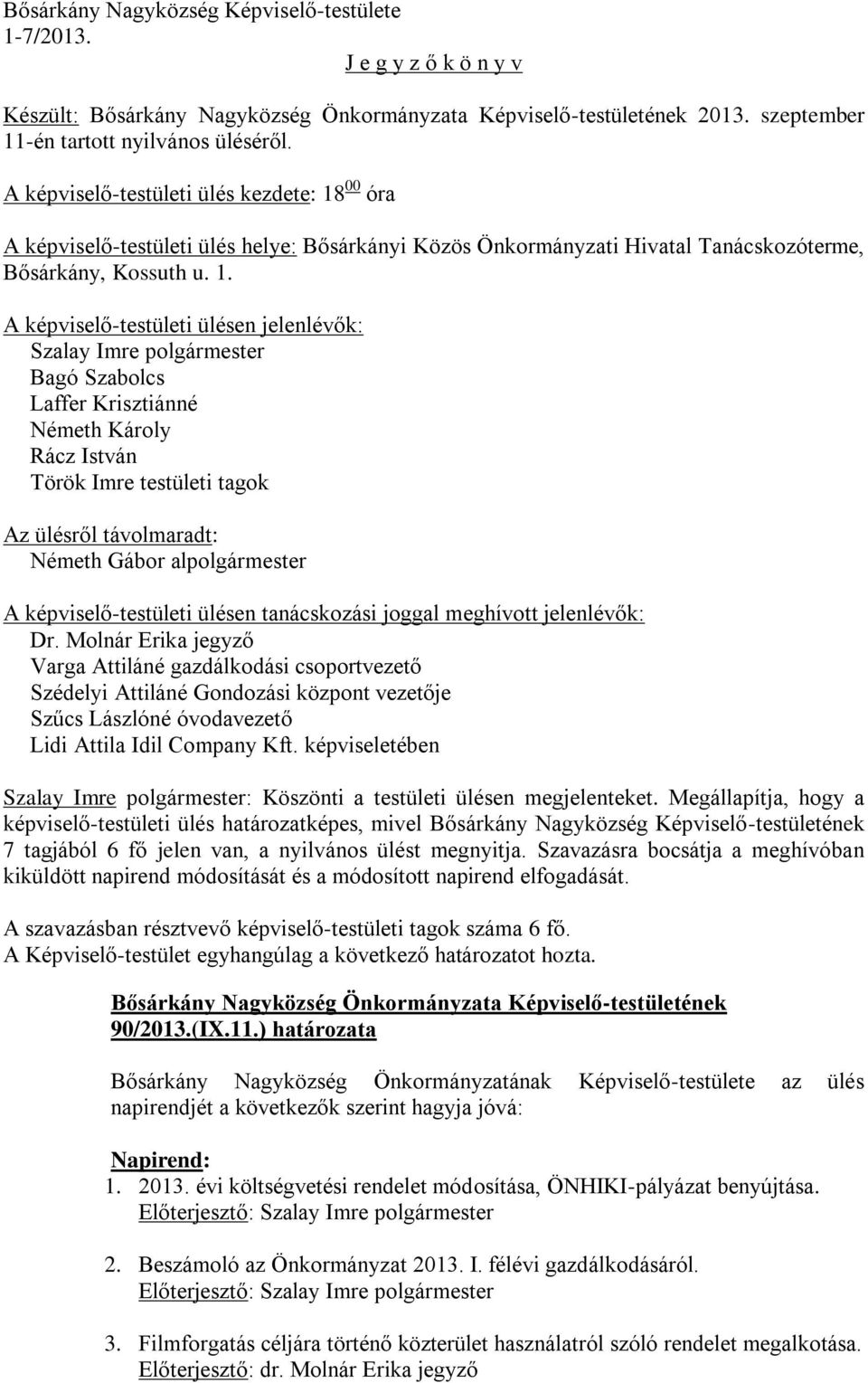 Bősárkány Nagyközség Képviselő-testülete
1-7/2013.

J e g y z ő k ö n y v

Készült: Bősárkány Nagyközség Önkormányzata Képviselő-testületének 2013. szeptember 11-én tartott nyilvános üléséről.

A képviselő-testületi ülés kezdete: $18^{00}$ óra

A képviselő-testületi ülés helye: Bősárkányi Közös Önkormányzati Hivatal Tanácskozóterme, Bősárkány, Kossuth u. 1.

A képviselő-testületi ülésen jelenlévők:
Szalay Imre polgármester
Bagó Szabolcs
Laffer Krisztiánné
Németh Károly
Rácz István
Török Imre testületi tagok

Az ülésről távolmaradt:
Németh Gábor alpolgármester

A képviselő-testületi ülésen tanácskozási joggal meghívott jelenlévők:
Dr. Molnár Erika jegyző
Varga Attiláné gazdálkodási csoportvezető
Szédelyi Attiláné Gondozási központ vezetője
Szűcs Lászlóné óvodavezető
Lidi Attila Idil Company Kft. képviseletében

Szalay Imre polgármester: Köszönti a testületi ülésen megjelenteket. Megállapítja, hogy a képviselő-testületi ülés határozatképes, mivel Bősárkány Nagyközség Képviselő-testületének 7 tagjából 6 fő jelen van, a nyilvános ülést megnyitja. Szavazásra bocsátja a meghívóban kiküldött napirend módosítását és a módosított napirend elfogadását.

A szavazásban résztvevő képviselő-testületi tagok száma 6 fő.
A Képviselő-testület egyhangúlag a következő határozatot hozta.

Bősárkány Nagyközség Önkormányzata Képviselő-testületének 90/2013.(IX.11.) határozata

Bősárkány Nagyközség Önkormányzatának Képviselő-testülete az ülés napirendjét a következők szerint hagyja jóvá:

Napirend:
1. 2013. évi költségvetési rendelet módosítása, ÖNHIKI-pályázat benyújtása.
Előterjesztő: Szalay Imre polgármester

2. Beszámoló az Önkormányzat 2013. I. félévi gazdálkodásáról.
Előterjesztő: Szalay Imre polgármester

3. Filmforgatás céljára történő közterület használatról szóló rendelet megalkotása.
Előterjesztő: dr. Molnár Erika jegyző